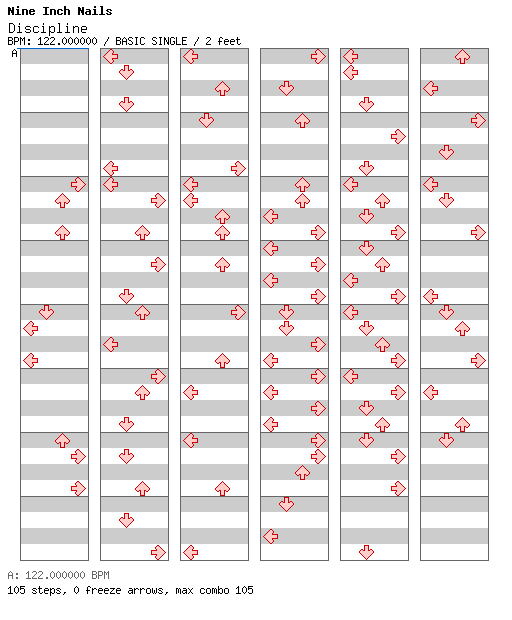 Nine Inch Nails
Discipline
BPM: 122.000000 / BASIC SINGLE / 2 feet
A

A: 122.000000 BPM
105 steps, 0 freeze arrows, max combo 105